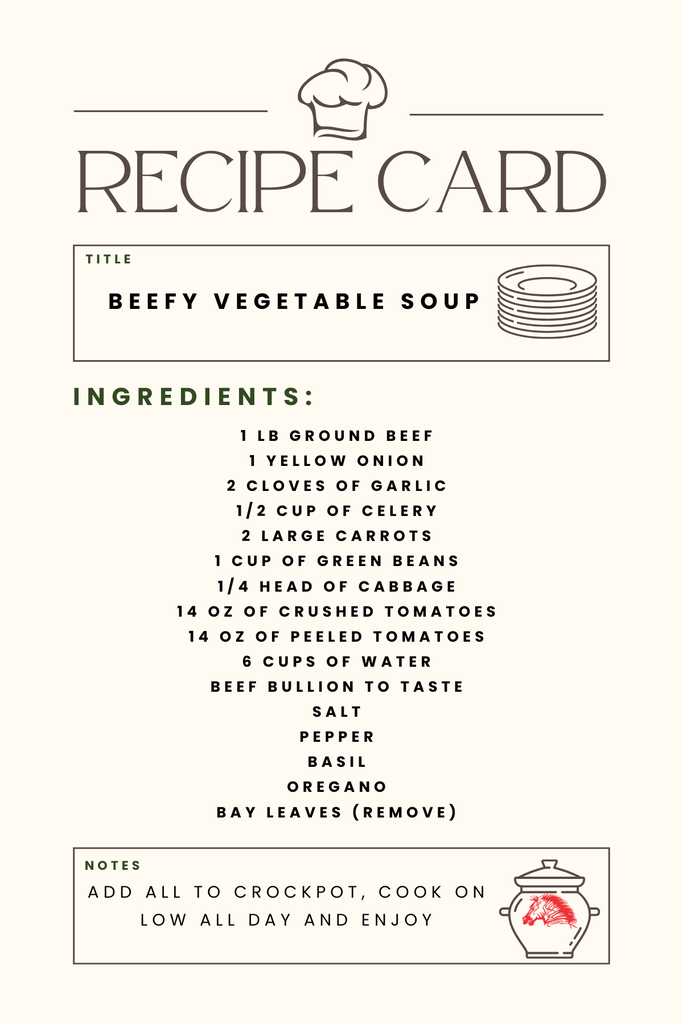 RECIPE CARD

TITLE

BEEFY VEGETABLE SOUP

INGREDIENTS:

1 LB GROUND BEEF
1 YELLOW ONION
2 CLOVES OF GARLIC
1/2 CUP OF CELERY
2 LARGE CARROTS
1 CUP OF GREEN BEANS
1/4 HEAD OF CABBAGE
14 OZ OF CRUSHED TOMATOES
14 OZ OF PEELED TOMATOES
6 CUPS OF WATER
BEEF BULLION TO TASTE
SALT
PEPPER
BASIL
OREGANO
BAY LEAVES (REMOVE)

NOTES

ADD ALL TO CROCKPOT, COOK ON LOW ALL DAY AND ENJOY